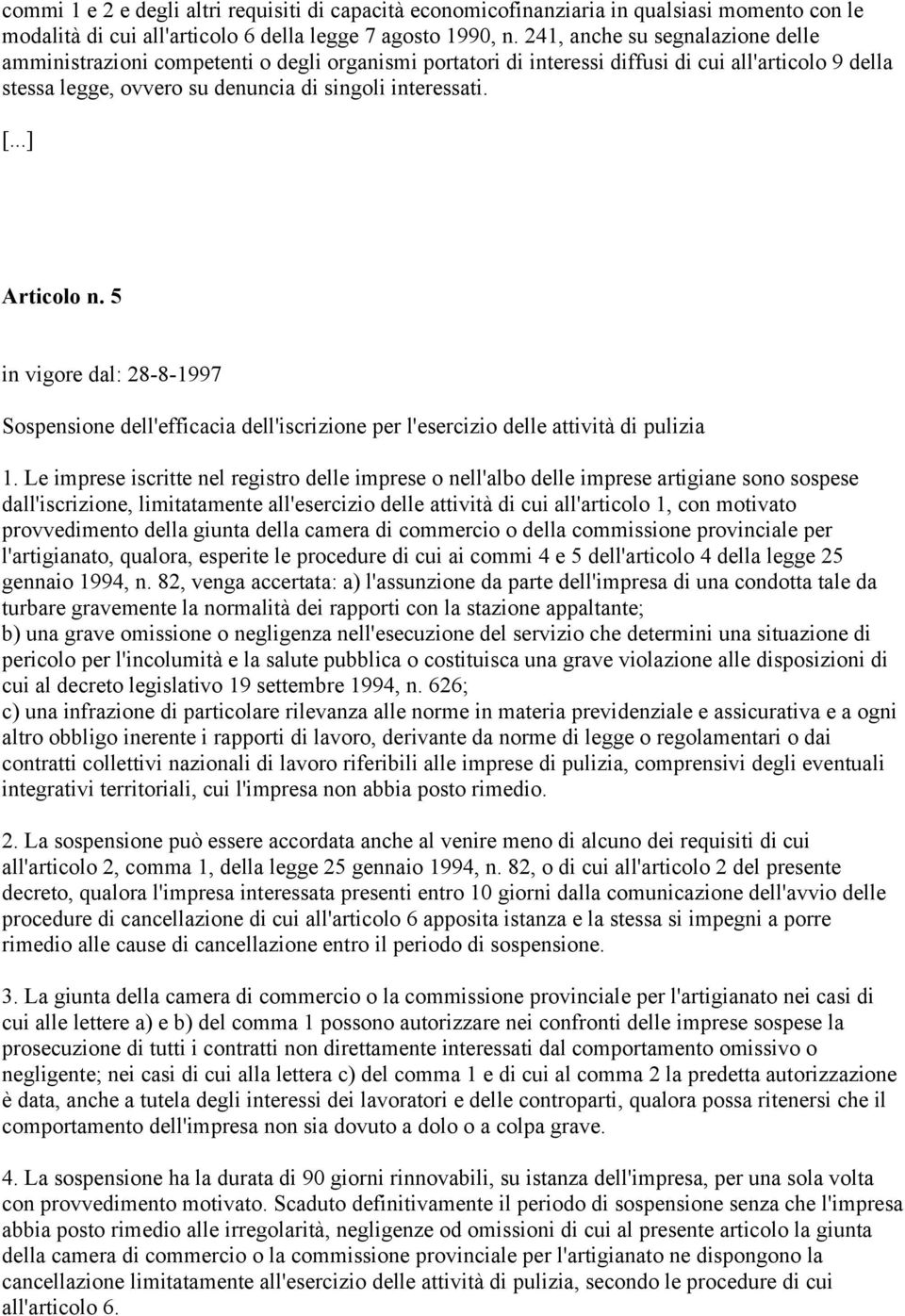 commi 1 e 2 e degli altri requisiti di capacità economicofinanziaria in qualsiasi momento con le modalità di cui all'articolo 6 della legge 7 agosto 1990, n. 241, anche su segnalazione delle amministrazioni competenti o degli organismi portatori di interessi diffusi di cui all'articolo 9 della stessa legge, ovvero su denuncia di singoli interessati.

[...]

Articolo n. 5

in vigore dal: 28-8-1997

Sospensione dell'efficacia dell'iscrizione per l'esercizio delle attività di pulizia

1. Le imprese iscritte nel registro delle imprese o nell'albo delle imprese artigiane sono sospese dall'iscrizione, limitatamente all'esercizio delle attività di cui all'articolo 1, con motivato provvedimento della giunta della camera di commercio o della commissione provinciale per l'artigianato, qualora, esperite le procedure di cui ai commi 4 e 5 dell'articolo 4 della legge 25 gennaio 1994, n. 82, venga accertata: a) l'assunzione da parte dell'impresa di una condotta tale da turbare gravemente la normalità dei rapporti con la stazione appaltante;
b) una grave omissione o negligenza nell'esecuzione del servizio che determini una situazione di pericolo per l'incolumità e la salute pubblica o costituisca una grave violazione alle disposizioni di cui al decreto legislativo 19 settembre 1994, n. 626;
c) una infrazione di particolare rilevanza alle norme in materia previdenziale e assicurativa e a ogni altro obbligo inerente i rapporti di lavoro, derivante da norme di legge o regolamentari o dai contratti collettivi nazionali di lavoro riferibili alle imprese di pulizia, comprensivi degli eventuali integrativi territoriali, cui l'impresa non abbia posto rimedio.

2. La sospensione può essere accordata anche al venire meno di alcuno dei requisiti di cui all'articolo 2, comma 1, della legge 25 gennaio 1994, n. 82, o di cui all'articolo 2 del presente decreto, qualora l'impresa interessata presenti entro 10 giorni dalla comunicazione dell'avvio delle procedure di cancellazione di cui all'articolo 6 apposita istanza e la stessa si impegni a porre rimedio alle cause di cancellazione entro il periodo di sospensione.

3. La giunta della camera di commercio o la commissione provinciale per l'artigianato nei casi di cui alle lettere a) e b) del comma 1 possono autorizzare nei confronti delle imprese sospese la prosecuzione di tutti i contratti non direttamente interessati dal comportamento omissivo o negligente; nei casi di cui alla lettera c) del comma 1 e di cui al comma 2 la predetta autorizzazione è data, anche a tutela degli interessi dei lavoratori e delle controparti, qualora possa ritenersi che il comportamento dell'impresa non sia dovuto a dolo o a colpa grave.

4. La sospensione ha la durata di 90 giorni rinnovabili, su istanza dell'impresa, per una sola volta con provvedimento motivato. Scaduto definitivamente il periodo di sospensione senza che l'impresa abbia posto rimedio alle irregolarità, negligenze od omissioni di cui al presente articolo la giunta della camera di commercio o la commissione provinciale per l'artigianato ne dispongono la cancellazione limitatamente all'esercizio delle attività di pulizia, secondo le procedure di cui all'articolo 6.